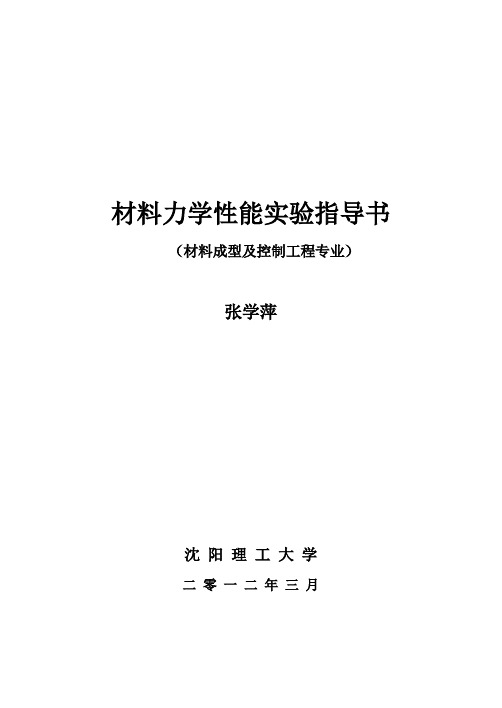 材料力学性能实验指导书

（材料成型及控制工程专业）

张学萍

沈 阳 理 工 大 学

二 零 一 二 年 三 月